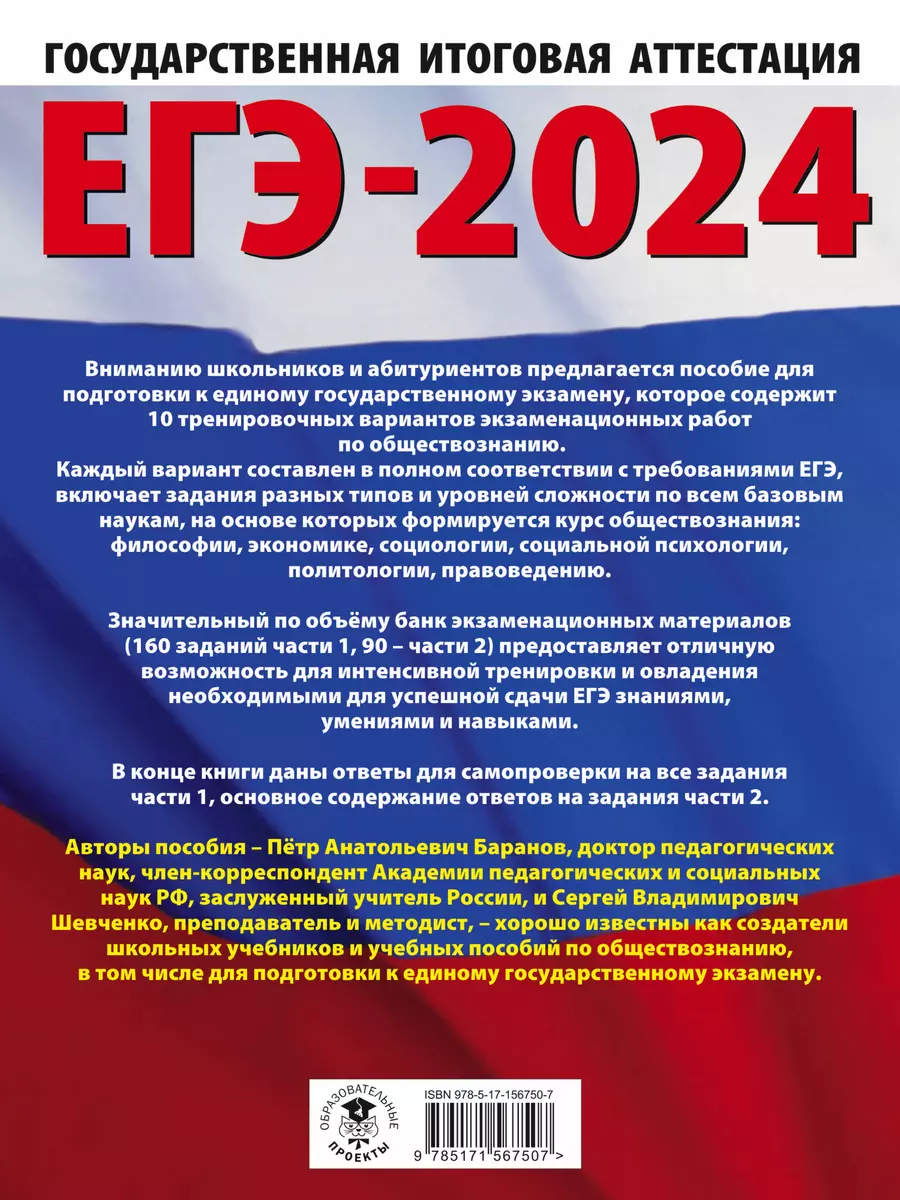 ГОСУДАРСТВЕННАЯ ИТОГОВАЯ АТТЕСТАЦИЯ

ЕГЭ-2024

Вниманию школьников и абитуриентов предлагается пособие для подготовки к единому государственному экзамену, которое содержит 10 тренировочных вариантов экзаменационных работ по обществознанию.
Каждый вариант составлен в полном соответствии с требованиями ЕГЭ, включает задания разных типов и уровней сложности по всем базовым наукам, на основе которых формируется курс обществознания: философии, экономике, социологии, социальной психологии, политологии, правоведению.

Значительный по объёму банк экзаменационных материалов (160 заданий части 1, 90 – части 2) предоставляет отличную возможность для интенсивной тренировки и овладения необходимыми для успешной сдачи ЕГЭ знаниями, умениями и навыками.

В конце книги даны ответы для самопроверки на все задания части 1, основное содержание ответов на задания части 2.

Авторы пособия – Пётр Анатольевич Баранов, доктор педагогических наук, член-корреспондент Академии педагогических и социальных наук РФ, заслуженный учитель России, и Сергей Владимирович Шевченко, преподаватель и методист, – хорошо известны как создатели школьных учебников и учебных пособий по обществознанию, в том числе для подготовки к единому государственному экзамену.

ОБРАЗОВАТЕЛЬНЫЕ ПРОЕКТЫ

ISBN 978-5-17-156750-7

9 785171 567507 >